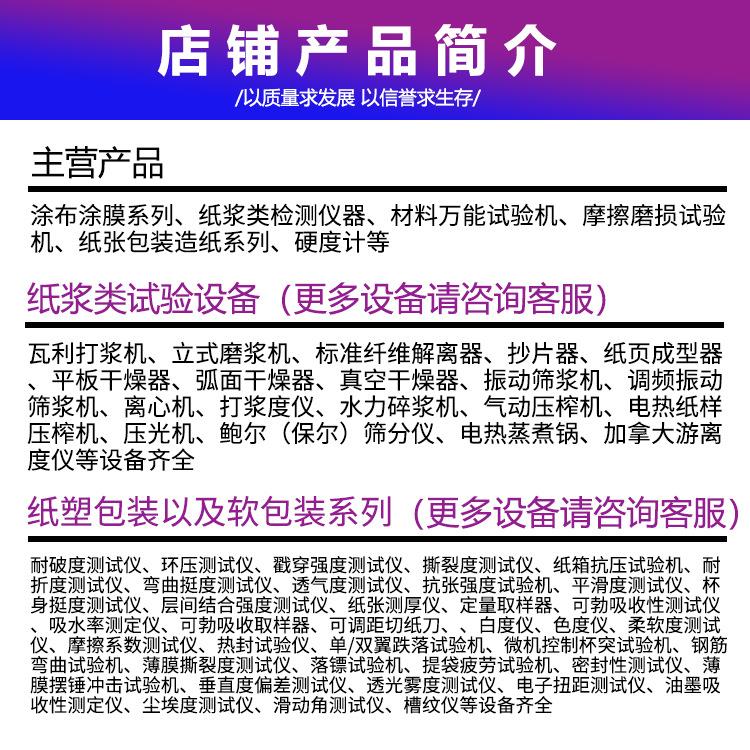 店铺产品简介
/以质量求发展 以信誉求生存/

主营产品

涂布涂膜系列、纸浆类检测仪器、材料万能试验机、摩擦磨损试验机、纸张包装造纸系列、硬度计等

纸浆类试验设备（更多设备请咨询客服）

瓦利打浆机、立式磨浆机、标准纤维解离器、抄片器、纸页成型器、平板干燥器、弧面干燥器、真空干燥器、振动筛浆机、调频振动筛浆机、离心机、打浆度仪、水力碎浆机、气动压榨机、电热纸样压榨机、压光机、鲍尔（保尔）筛分仪、电热蒸煮锅、加拿大游离度仪等设备齐全

纸塑包装以及软包装系列（更多设备请咨询客服）

耐破度测试仪、环压测试仪、戳穿强度测试仪、撕裂度测试仪、纸箱抗压试验机、耐折度测试仪、弯曲挺度测试仪、透气度测试仪、抗张强度试验机、平滑度测试仪、杯身挺度测试仪、层间结合强度测试仪、纸张测厚仪、定量取样器、可勃吸收性测试仪、吸水率测定仪、可勃吸收取样器、可调距切纸刀、、白度仪、色度仪、柔软度测试仪、摩擦系数测试仪、热封试验仪、单/双翼跌落试验机、微机控制杯突试验机、钢筋弯曲试验机、薄膜撕裂度测试仪、落镖试验机、提袋疲劳试验机、密封性测试仪、薄膜摆锤冲击试验机、垂直度偏差测试仪、透光雾度测试仪、电子扭距测试仪、油墨吸收性测定仪、尘埃度测试仪、滑动角测试仪、槽纹仪等设备齐全